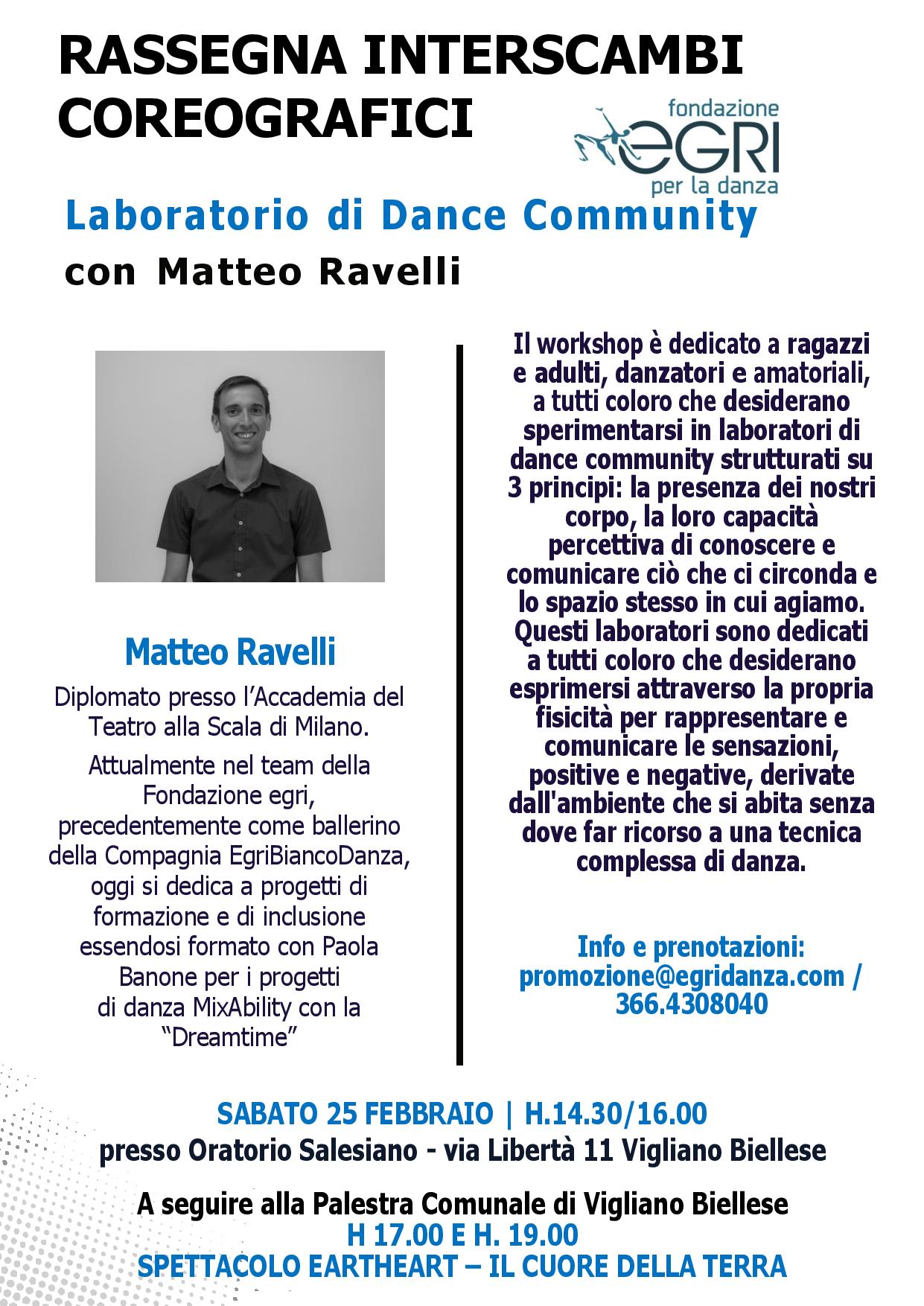 RASSEGNA INTERSCAMBI COREOGRAFICI

fondazione
eGRI
per la danza

Laboratorio di Dance Community
con Matteo Ravelli

Matteo Ravelli

Diplomato presso l'Accademia del Teatro alla Scala di Milano.

Attualmente nel team della Fondazione egri, precedentemente come ballerino della Compagnia EgriBiancoDanza, oggi si dedica a progetti di formazione e di inclusione essendosi formato con Paola Banone per i progetti di danza MixAbility con la "Dreamtime"

Il workshop è dedicato a ragazzi e adulti, danzatori e amatoriali, a tutti coloro che desiderano sperimentarsi in laboratori di dance community strutturati su 3 principi: la presenza dei nostri corpo, la loro capacità percettiva di conoscere e comunicare ciò che ci circonda e lo spazio stesso in cui agiamo. Questi laboratori sono dedicati a tutti coloro che desiderano esprimersi attraverso la propria fisicità per rappresentare e comunicare le sensazioni, positive e negative, derivate dall'ambiente che si abita senza dove far ricorso a una tecnica complessa di danza.

Info e prenotazioni:
promozione@egridanza.com /
366.4308040

SABATO 25 FEBBRAIO | H.14.30/16.00
presso Oratorio Salesiano - via Libertà 11 Vigliano Biellese

A seguire alla Palestra Comunale di Vigliano Biellese
H 17.00 E H. 19.00
SPETTACOLO EARTHEART – IL CUORE DELLA TERRA